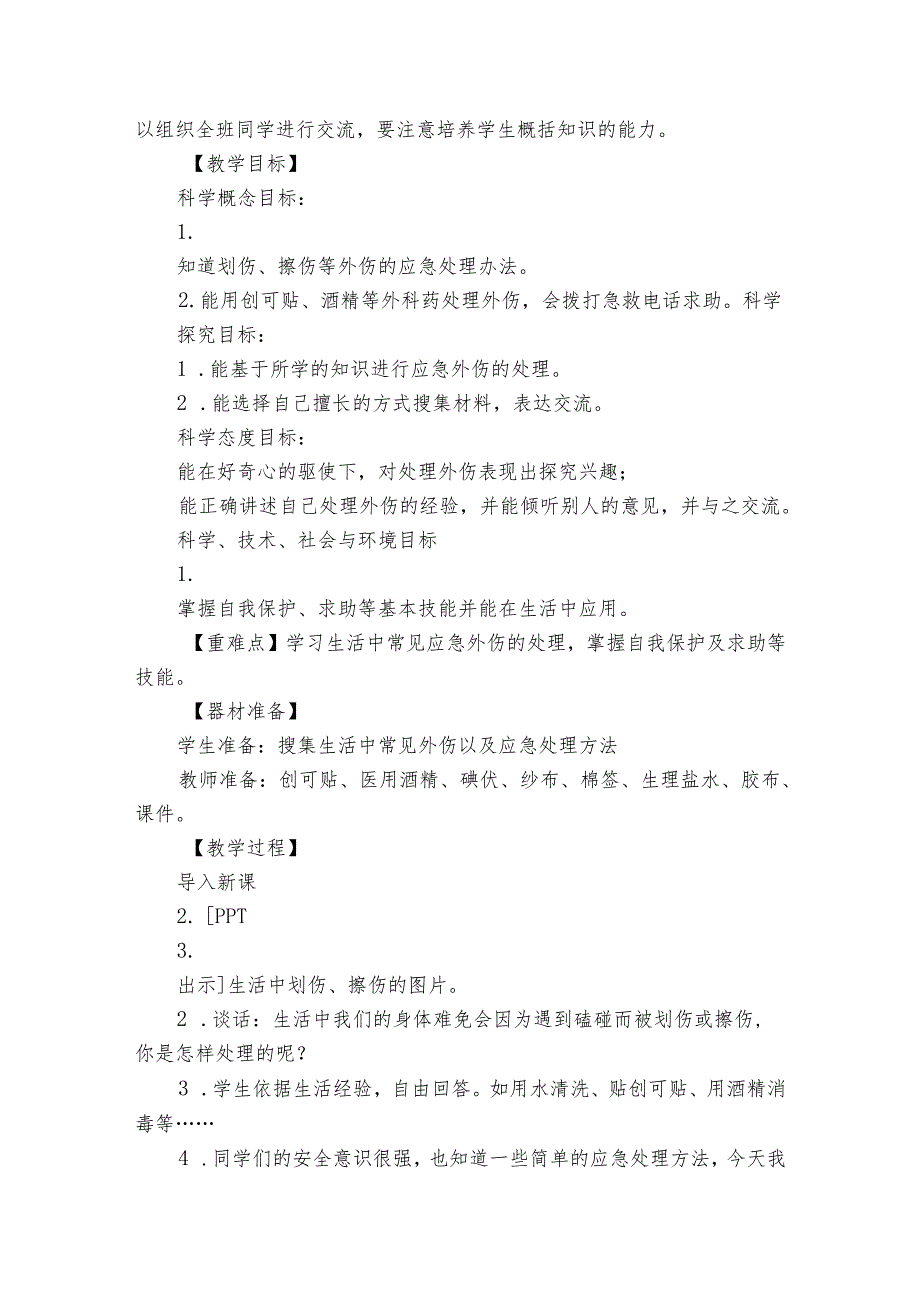 以组织全班同学进行交流，要注意培养学生概括知识的能力。

【教学目标】

科学概念目标：

1.

知道划伤、擦伤等外伤的应急处理办法。

2.能用创可贴、酒精等外科药处理外伤，会拨打急救电话求助。科学探究目标：

1．能基于所学的知识进行应急外伤的处理。

2．能选择自己擅长的方式搜集材料，表达交流。

科学态度目标：

能在好奇心的驱使下，对处理外伤表现出探究兴趣；

能正确讲述自己处理外伤的经验，并能倾听别人的意见，并与之交流。

科学、技术、社会与环境目标

1.

掌握自我保护、求助等基本技能并能在生活中应用。

【重难点】学习生活中常见应急外伤的处理，掌握自我保护及求助等技能。

【器材准备】

学生准备：搜集生活中常见外伤以及应急处理方法

教师准备：创可贴、医用酒精、碘伏、纱布、棉签、生理盐水、胶布、课件。

【教学过程】

导入新课

2.[PPT

3.

出示]生活中划伤、擦伤的图片。

2．谈话：生活中我们的身体难免会因为遇到磕碰而被划伤或擦伤，你是怎样处理的呢？

3．学生依据生活经验，自由回答。如用水清洗、贴创可贴、用酒精消毒等……

4．同学们的安全意识很强，也知道一些简单的应急处理方法，今天我